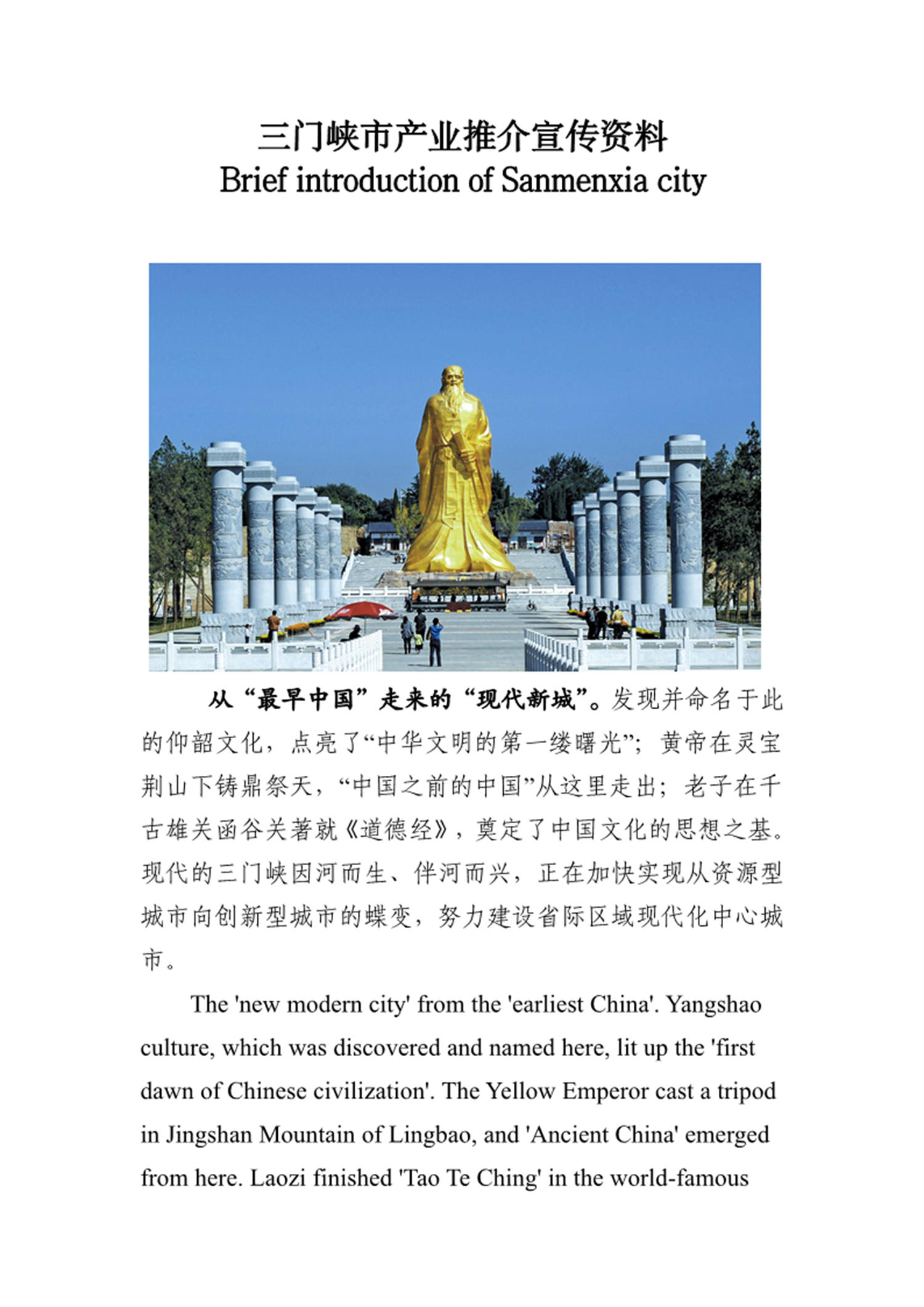 三门峡市产业推介宣传资料
Brief introduction of Sanmenxia city

从“最早中国”走来的“现代新城”。发现并命名于此的仰韶文化，点亮了“中华文明的第一缕曙光”；黄帝在灵宝荆山下铸鼎祭天，“中国之前的中国”从这里走出；老子在千古雄关函谷关著就《道德经》，奠定了中国文化的思想之基。现代的三门峡因河而生、伴河而兴，正在加快实现从资源型城市向创新型城市的蝶变，努力建设省际区域现代化中心城市。

The 'new modern city' from the 'earliest China'. Yangshao culture, which was discovered and named here, lit up the 'first dawn of Chinese civilization'. The Yellow Emperor cast a tripod in Jingshan Mountain of Lingbao, and 'Ancient China' emerged from here. Laozi finished 'Tao Te Ching' in the world-famous